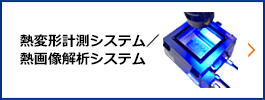 熱変形計測システム／
熱画像解析システム